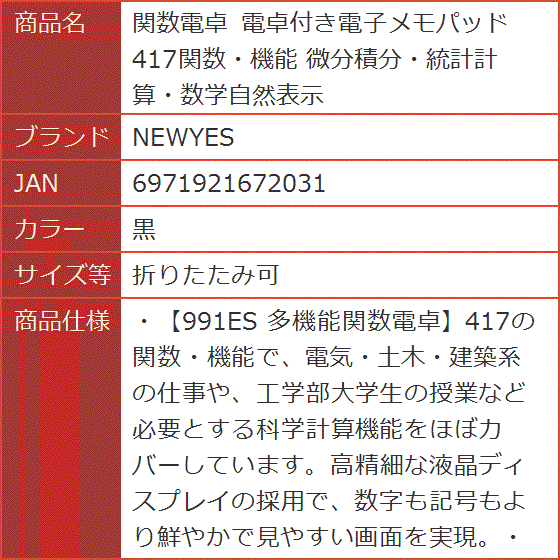 | 商品名 | 関数電卓 電卓付き電子メモパッド 417関数・機能 微分積分・統計計算・数学自然表示 |
|---|---|
| ブランド | NEWYES |
| JAN | 6971921672031 |
| カラー | 黒 |
| サイズ等 | 折りたたみ可 |
| 商品仕様 | ・【991ES 多機能関数電卓】417の関数・機能で、電気・土木・建築系の仕事や、工学部大学生の授業など必要とする科学計算機能をほぼカバーしています。高精細な液晶ディスプレイの採用で、数字も記号もより鮮やかで見やすい画面を実現。・ |